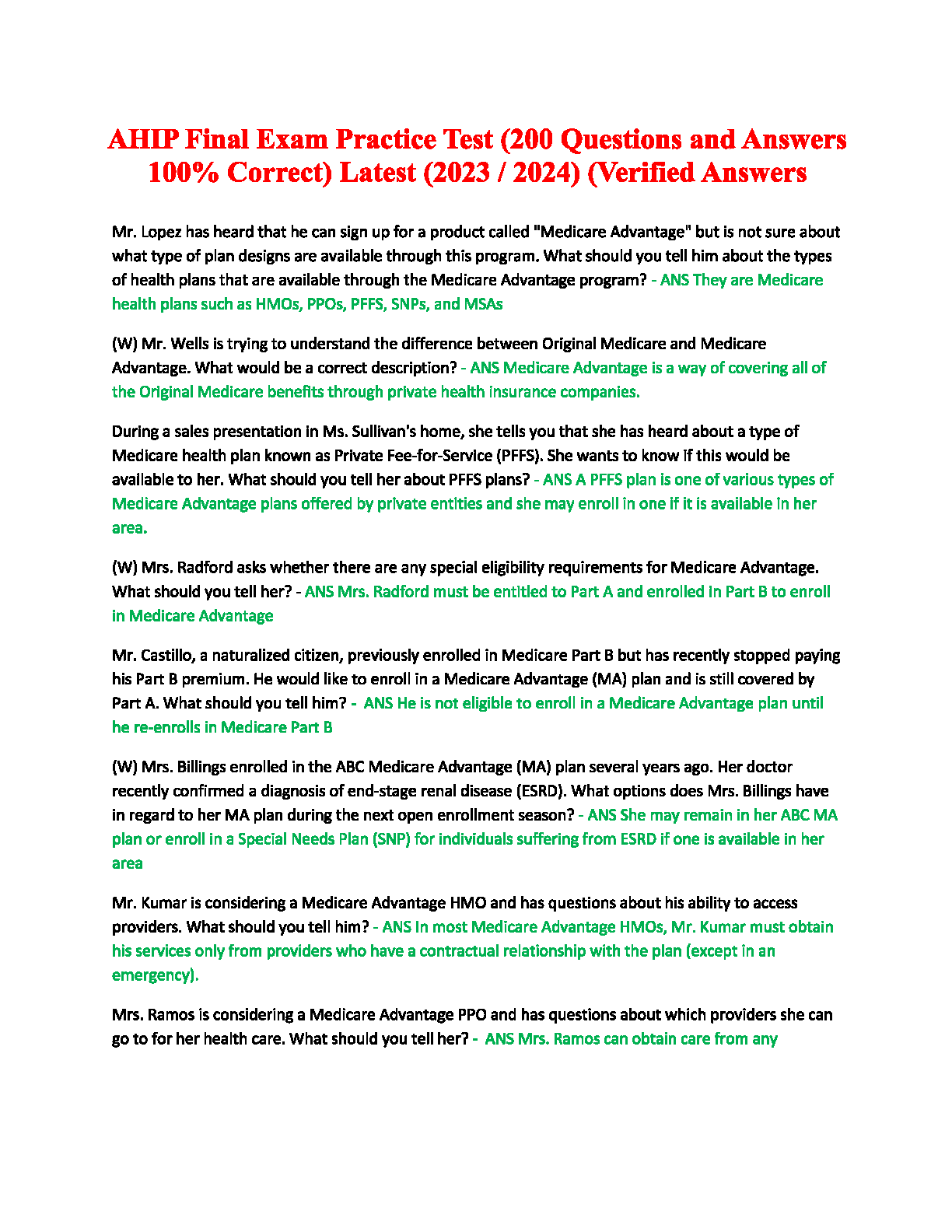 AHIP Final Exam Practice Test (200 Questions and Answers 100% Correct) Latest (2023 / 2024) (Verified Answers

Mr. Lopez has heard that he can sign up for a product called "Medicare Advantage" but is not sure about what type of plan designs are available through this program. What should you tell him about the types of health plans that are available through the Medicare Advantage program? - ANS They are Medicare health plans such as HMOs, PPOs, PFFS, SNPs, and MSAs

(W) Mr. Wells is trying to understand the difference between Original Medicare and Medicare Advantage. What would be a correct description? - ANS Medicare Advantage is a way of covering all of the Original Medicare benefits through private health insurance companies.

During a sales presentation in Ms. Sullivan's home, she tells you that she has heard about a type of Medicare health plan known as Private Fee-for-Service (PFFS). She wants to know if this would be available to her. What should you tell her about PFFS plans? - ANS A PFFS plan is one of various types of Medicare Advantage plans offered by private entities and she may enroll in one if it is available in her area.

(W) Mrs. Radford asks whether there are any special eligibility requirements for Medicare Advantage. What should you tell her? - ANS Mrs. Radford must be entitled to Part A and enrolled in Part B to enroll in Medicare Advantage

Mr. Castillo, a naturalized citizen, previously enrolled in Medicare Part B but has recently stopped paying his Part B premium. He would like to enroll in a Medicare Advantage (MA) plan and is still covered by Part A. What should you tell him? - ANS He is not eligible to enroll in a Medicare Advantage plan until he re-enrolls in Medicare Part B

(W) Mrs. Billings enrolled in the ABC Medicare Advantage (MA) plan several years ago. Her doctor recently confirmed a diagnosis of end-stage renal disease (ESRD). What options does Mrs. Billings have in regard to her MA plan during the next open enrollment season? - ANS She may remain in her ABC MA plan or enroll in a Special Needs Plan (SNP) for individuals suffering from ESRD if one is available in her area

Mr. Kumar is considering a Medicare Advantage HMO and has questions about his ability to access providers. What should you tell him? - ANS In most Medicare Advantage HMOs, Mr. Kumar must obtain his services only from providers who have a contractual relationship with the plan (except in an emergency).

Mrs. Ramos is considering a Medicare Advantage PPO and has questions about which providers she can go to for her health care. What should you tell her? - ANS Mrs. Ramos can obtain care from any